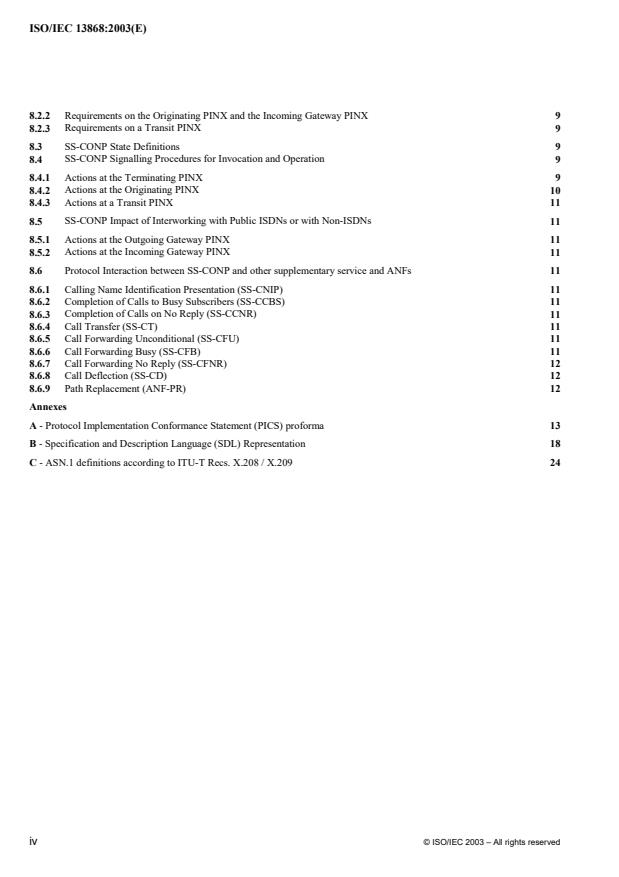 ISO/IEC 13868:2003(E)

8.2.2 Requirements on the Originating PINX and the Incoming Gateway PINX 9
8.2.3 Requirements on a Transit PINX 9

8.3 SS-CONP State Definitions 9
8.4 SS-CONP Signalling Procedures for Invocation and Operation 9

8.4.1 Actions at the Terminating PINX 9
8.4.2 Actions at the Originating PINX 10
8.4.3 Actions at a Transit PINX 11

8.5 SS-CONP Impact of Interworking with Public ISDNs or with Non-ISDNs 11

8.5.1 Actions at the Outgoing Gateway PINX 11
8.5.2 Actions at the Incoming Gateway PINX 11

8.6 Protocol Interaction between SS-CONP and other supplementary service and ANFs 11

8.6.1 Calling Name Identification Presentation (SS-CNIP) 11
8.6.2 Completion of Calls to Busy Subscribers (SS-CCBS) 11
8.6.3 Completion of Calls on No Reply (SS-CCNR) 11
8.6.4 Call Transfer (SS-CT) 11
8.6.5 Call Forwarding Unconditional (SS-CFU) 11
8.6.6 Call Forwarding Busy (SS-CFB) 11
8.6.7 Call Forwarding No Reply (SS-CFNR) 12
8.6.8 Call Deflection (SS-CD) 12
8.6.9 Path Replacement (ANF-PR) 12

Annexes

A - Protocol Implementation Conformance Statement (PICS) proforma 13

B - Specification and Description Language (SDL) Representation 18

C - ASN.1 definitions according to ITU-T Recs. X.208 / X.209 24

iv © ISO/IEC 2003 – All rights reserved